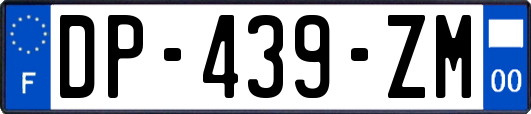 F
DP-439-ZM
00